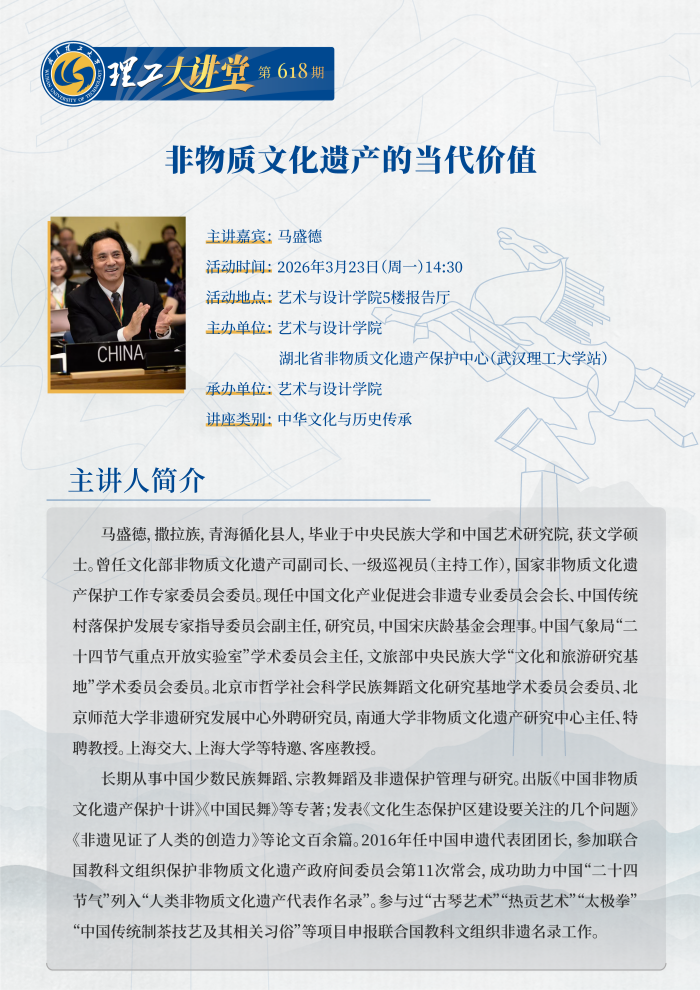 理工大讲堂 第618期

非物质文化遗产的当代价值

CHINA

主讲嘉宾：马盛德
活动时间：2026年3月23日(周一)14:30
活动地点：艺术与设计学院5楼报告厅
主办单位：艺术与设计学院
湖北省非物质文化遗产保护中心(武汉理工大学站)
承办单位：艺术与设计学院
讲座类别：中华文化与历史传承

主讲人简介

马盛德，撒拉族，青海循化县人，毕业于中央民族大学和中国艺术研究院，获文学硕士。曾任文化部非物质文化遗产司副司长、一级巡视员(主持工作)，国家非物质文化遗产保护工作专家委员会委员。现任中国文化产业促进会非遗专业委员会会长、中国传统村落保护发展专家指导委员会副主任，研究员，中国宋庆龄基金会理事。中国气象局“二十四节气重点开放实验室”学术委员会主任，文旅部中央民族大学“文化和旅游研究基地”学术委员会委员。北京市哲学社会科学民族舞蹈文化研究基地学术委员会委员、北京师范大学非遗研究发展中心外聘研究员，南通大学非物质文化遗产研究中心主任、特聘教授。上海交大、上海大学等特邀、客座教授。

长期从事中国少数民族舞蹈、宗教舞蹈及非遗保护管理与研究。出版《中国非物质文化遗产保护十讲》《中国民舞》等专著；发表《文化生态保护区建设要关注的几个问题》《非遗见证了人类的创造力》等论文百余篇。2016年任中国申遗代表团团长，参加联合国教科文组织保护非物质文化遗产政府间委员会第11次常会，成功助力中国“二十四节气”列入“人类非物质文化遗产代表作名录”。参与过“古琴艺术”“热贡艺术”“太极拳”“中国传统制茶技艺及其相关习俗”等项目申报联合国教科文组织非遗名录工作。